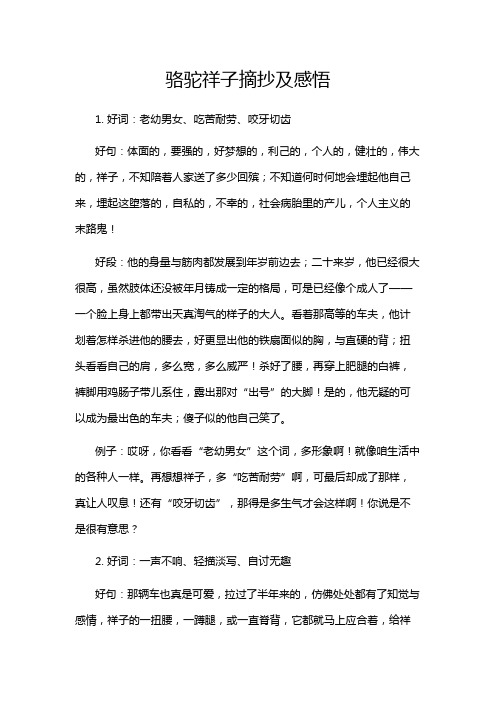 骆驼祥子摘抄及感悟

1. 好词：老幼男女、吃苦耐劳、咬牙切齿

好句：体面的，要强的，好梦想的，利己的，个人的，健壮的，伟大的，祥子，不知陪着人家送了多少回殡；不知道何时何地会埋起他自己来，埋起这堕落的，自私的，不幸的，社会病胎里的产儿，个人主义的末路鬼！

好段：他的身量与筋肉都发展到年岁前边去；二十来岁，他已经很大很高，虽然肢体还没被年月铸成一定的格局，可是已经像个成人了——一个脸上身上都带出天真淘气的样子的大人。看着那高等的车夫，他计划着怎样杀进他的腰去，好更显出他的铁扇面似的胸，与直硬的背；扭头看看自己的肩，多么宽，多么威严！杀好了腰，再穿上肥腿的白裤，裤脚用鸡肠子带儿系住，露出那对“出号”的大脚！是的，他无疑的可以成为最出色的车夫；傻子似的他自己笑了。

例子：哎呀，你看看“老幼男女”这个词，多形象啊！就像咱生活中的各种人一样。再想想祥子，多“吃苦耐劳”啊，可最后却成了那样，真让人叹息！还有“咬牙切齿”，那得是多生气才会这样啊！你说是不是很有意思？

2. 好词：一声不响、轻描淡写、自讨无趣

好句：那辆车也真是可爱，拉过了半年来的，仿佛处处都有了知觉与感情，祥子的一扭腰，一蹲腿，或一直脊背，它都就马上应合着，给祥